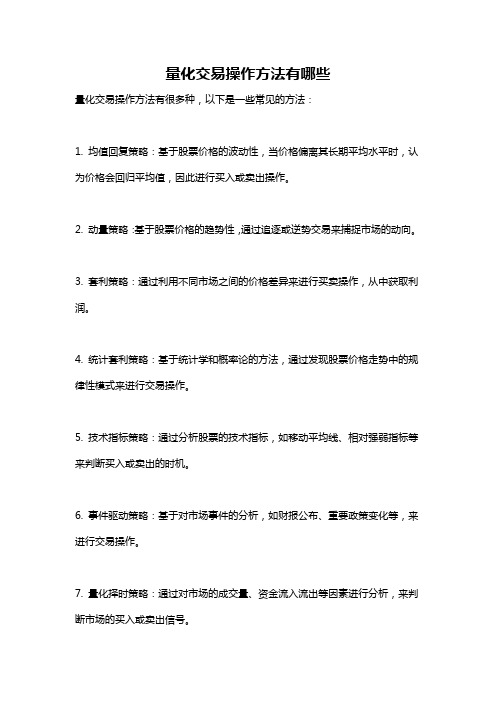 量化交易操作方法有哪些

量化交易操作方法有很多种，以下是一些常见的方法：

1. 均值回复策略：基于股票价格的波动性，当价格偏离其长期平均水平时，认为价格会回归平均值，因此进行买入或卖出操作。

2. 动量策略：基于股票价格的趋势性，通过追逐或逆势交易来捕捉市场的动向。

3. 套利策略：通过利用不同市场之间的价格差异来进行买卖操作，从中获取利润。

4. 统计套利策略：基于统计学和概率论的方法，通过发现股票价格走势中的规律性模式来进行交易操作。

5. 技术指标策略：通过分析股票的技术指标，如移动平均线、相对强弱指标等来判断买入或卖出的时机。

6. 事件驱动策略：基于对市场事件的分析，如财报公布、重要政策变化等，来进行交易操作。

7. 量化择时策略：通过对市场的成交量、资金流入流出等因素进行分析，来判断市场的买入或卖出信号。